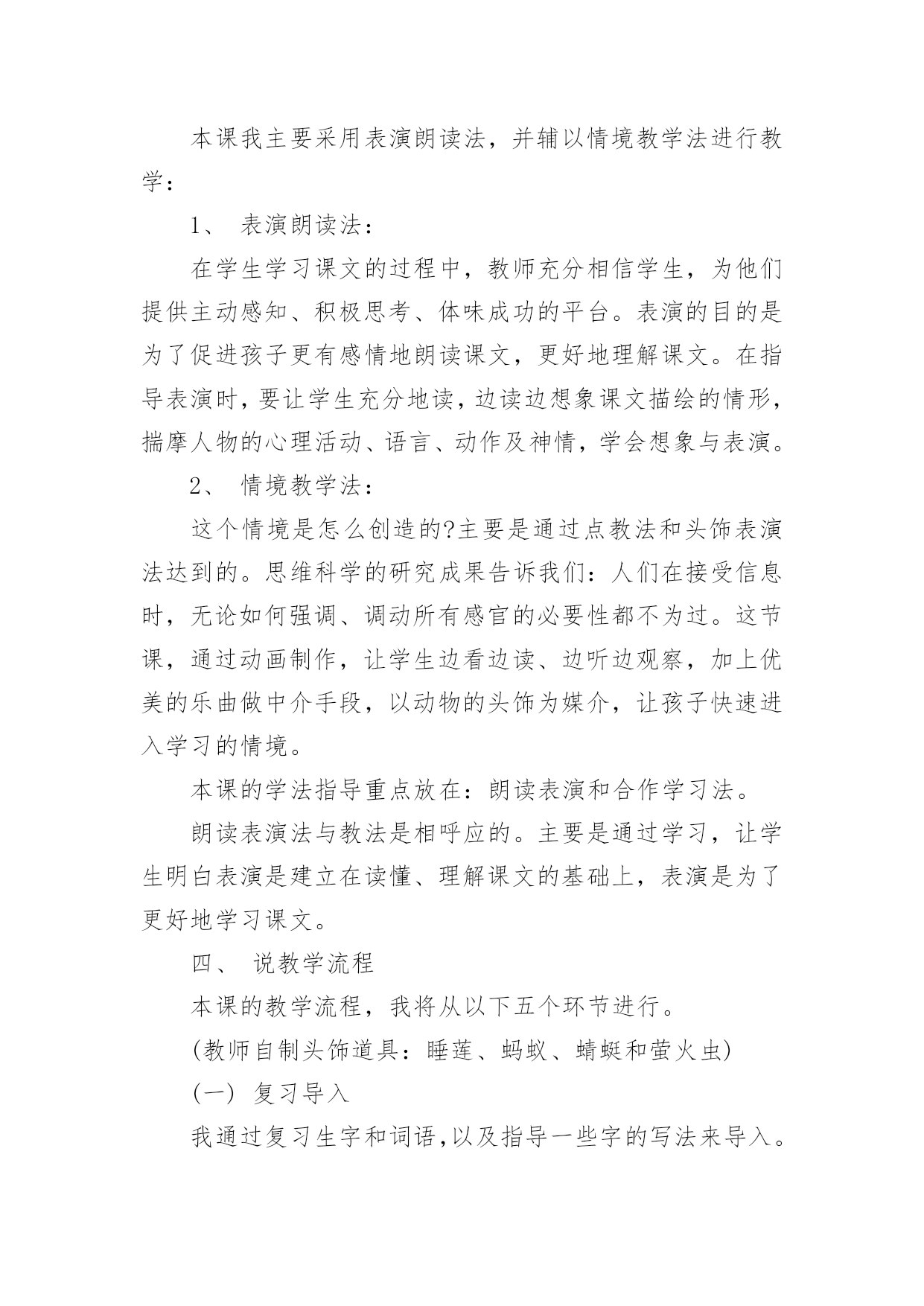 本课我主要采用表演朗读法，并辅以情境教学法进行教学：

1、 表演朗读法：

在学生学习课文的过程中，教师充分相信学生，为他们提供主动感知、积极思考、体味成功的平台。表演的目的是为了促进孩子更有感情地朗读课文，更好地理解课文。在指导表演时，要让学生充分地读，边读边想象课文描绘的情形，揣摩人物的心理活动、语言、动作及神情，学会想象与表演。

2、 情境教学法：

这个情境是怎么创造的?主要是通过点教法和头饰表演法达到的。思维科学的研究成果告诉我们：人们在接受信息时，无论如何强调、调动所有感官的必要性都不为过。这节课，通过动画制作，让学生边看边读、边听边观察，加上优美的乐曲做中介手段，以动物的头饰为媒介，让孩子快速进入学习的情境。

本课的学法指导重点放在：朗读表演和合作学习法。

朗读表演法与教法是相呼应的。主要是通过学习，让学生明白表演是建立在读懂、理解课文的基础上，表演是为了更好地学习课文。

四、 说教学流程

本课的教学流程，我将从以下五个环节进行。

(教师自制头饰道具：睡莲、蚂蚁、蜻蜓和萤火虫)

(一) 复习导入

我通过复习生字和词语,以及指导一些字的写法来导入。